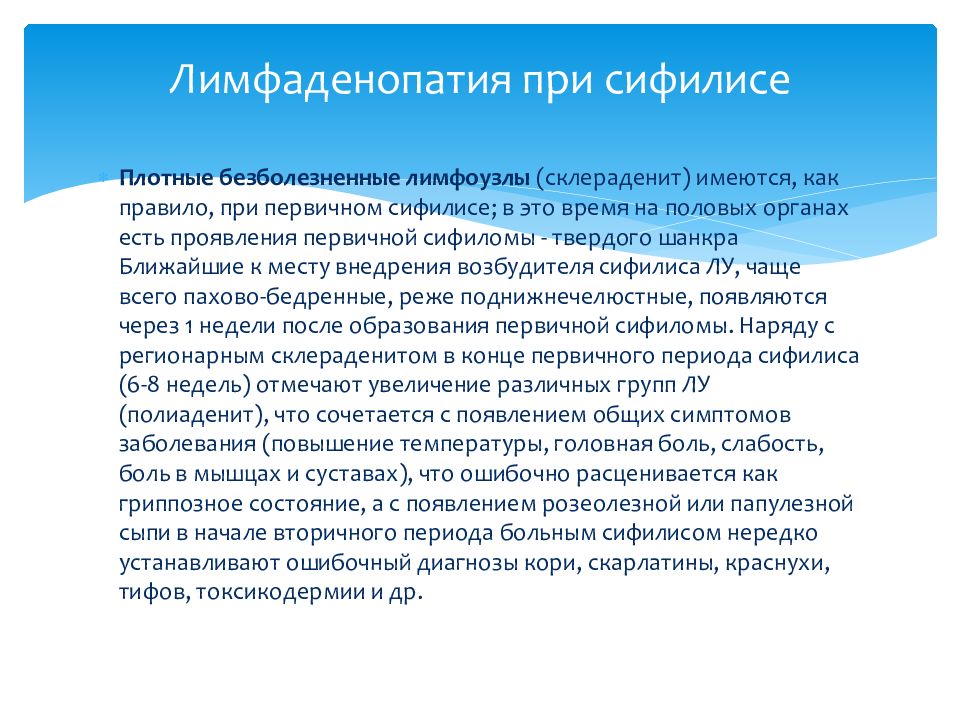 Лимфаденопатия при сифилисе

Плотные безболезненные лимфоузлы (склераденит) имеются, как правило, при первичном сифилисе; в это время на половых органах есть проявления первичной сифиломы - твердого шанкра Ближайшие к месту внедрения возбудителя сифилиса ЛУ, чаще всего пахово-бедренные, реже поднижнечелюстные, появляются через 1 недели после образования первичной сифиломы. Наряду с регионарным склераденитом в конце первичного периода сифилиса (6-8 недель) отмечают увеличение различных групп ЛУ (полиаденит), что сочетается с появлением общих симптомов заболевания (повышение температуры, головная боль, слабость, боль в мышцах и суставах), что ошибочно расценивается как гриппозное состояние, а с появлением розеолезной или папулезной сыпи в начале вторичного периода больным сифилисом нередко устанавливают ошибочный диагнозы кори, скарлатины, краснухи, тифов, токсикодермии и др.